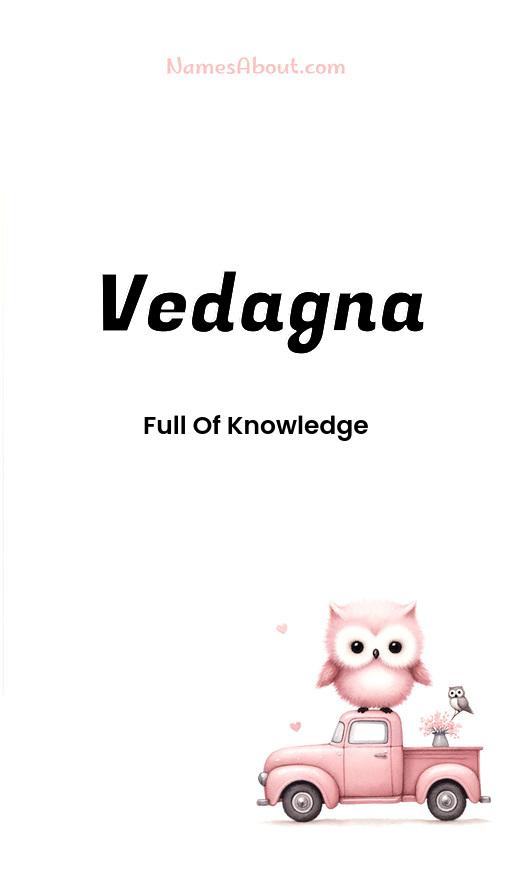 NamesAbout.com

Vedagna

Full Of Knowledge